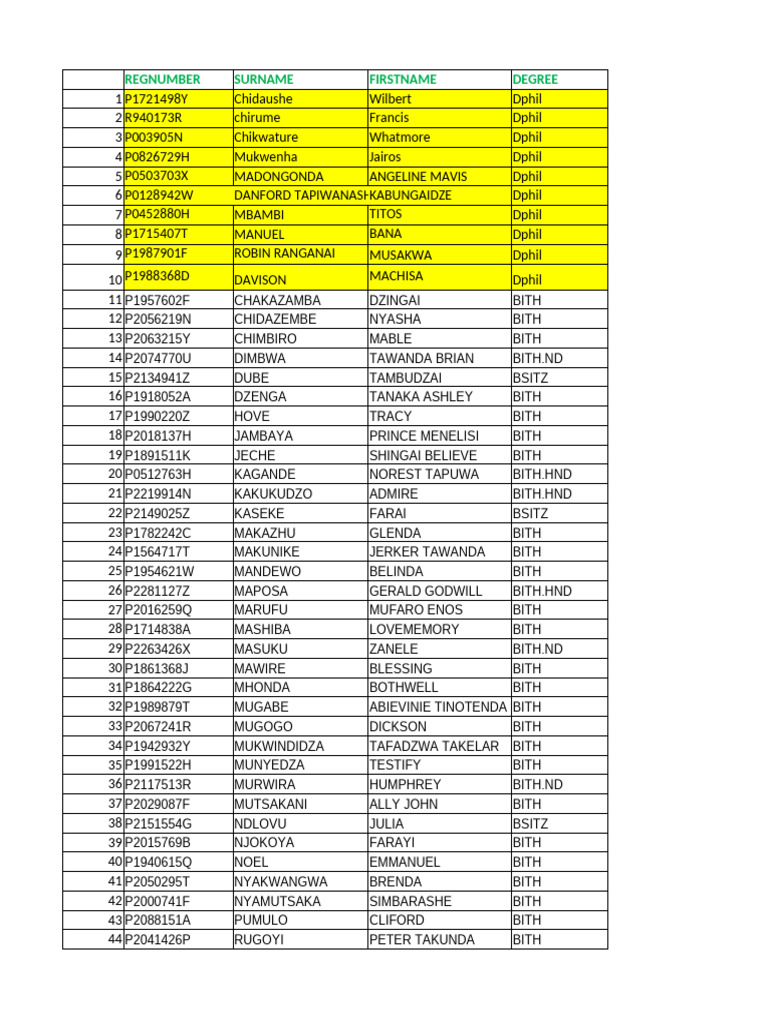 | | REGNUMBER | SURNAME | FIRSTNAME | DEGREE |
|---|---|---|---|---|
| 1 | P1721498Y | Chidaushe | Wilbert | Dphil |
| 2 | R940173R | chirume | Francis | Dphil |
| 3 | P003905N | Chikwature | Whatmore | Dphil |
| 4 | P0826729H | Mukwenha | Jairos | Dphil |
| 5 | P0503703X | MADONGONDA | ANGELINE MAVIS | Dphil |
| 6 | P0128942W | DANFORD TAPIWANASH | KABUNGAIDZE | Dphil |
| 7 | P0452880H | MBAMBI | TITOS | Dphil |
| 8 | P1715407T | MANUEL | BANA | Dphil |
| 9 | P1987901F | ROBIN RANGANAI | MUSAKWA | Dphil |
| 10 | P1988368D | DAVISON | MACHISA | Dphil |
| 11 | P1957602F | CHAKAZAMBA | DZINGAI | BITH |
| 12 | P2056219N | CHIDAZEMBE | NYASHA | BITH |
| 13 | P2063215Y | CHIMBIRO | MABLE | BITH |
| 14 | P2074770U | DIMBWA | TAWANDA BRIAN | BITH.ND |
| 15 | P2134941Z | DUBE | TAMBUDZAI | BSITZ |
| 16 | P1918052A | DZENGA | TANAKA ASHLEY | BITH |
| 17 | P1990220Z | HOVE | TRACY | BITH |
| 18 | P2018137H | JAMBAYA | PRINCE MENELISI | BITH |
| 19 | P1891511K | JECHE | SHINGAI BELIEVE | BITH |
| 20 | P0512763H | KAGANDE | NOREST TAPUWA | BITH.HND |
| 21 | P2219914N | KAKUKUDZO | ADMIRE | BITH.HND |
| 22 | P2149025Z | KASEKE | FARAI | BSITZ |
| 23 | P1782242C | MAKAZHU | GLENDA | BITH |
| 24 | P1564717T | MAKUNIKE | JERKER TAWANDA | BITH |
| 25 | P1954621W | MANDEWO | BELINDA | BITH |
| 26 | P2281127Z | MAPOSA | GERALD GODWILL | BITH.HND |
| 27 | P2016259Q | MARUFU | MUFARO ENOS | BITH |
| 28 | P1714838A | MASHIBA | LOVEMEMORY | BITH |
| 29 | P2263426X | MASUKU | ZANELE | BITH.ND |
| 30 | P1861368J | MAWIRE | BLESSING | BITH |
| 31 | P1864222G | MHONDA | BOTHWELL | BITH |
| 32 | P1989879T | MUGABE | ABIEVINIE TINOTENDA | BITH |
| 33 | P2067241R | MUGOGO | DICKSON | BITH |
| 34 | P1942932Y | MUKWINDIDZA | TAFADZWA TAKELAR | BITH |
| 35 | P1991522H | MUNYEDZA | TESTIFY | BITH |
| 36 | P2117513R | MURWIRA | HUMPHREY | BITH.ND |
| 37 | P2029087F | MUTSAKANI | ALLY JOHN | BITH |
| 38 | P2151554G | NDLOVU | JULIA | BSITZ |
| 39 | P2015769B | NJOKOYA | FARAYI | BITH |
| 40 | P1940615Q | NOEL | EMMANUEL | BITH |
| 41 | P2050295T | NYAKWANGWA | BRENDA | BITH |
| 42 | P2000741F | NYAMUTSAKA | SIMBARASHE | BITH |
| 43 | P2088151A | PUMULO | CLIFORD | BITH |
| 44 | P2041426P | RUGOYI | PETER TAKUNDA | BITH |